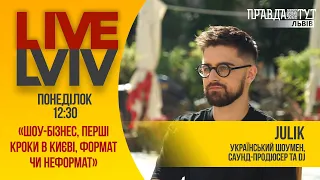 LIVE LVIV

ПОНЕДІЛОК
12:30

«ШОУ-БІЗНЕС, ПЕРШІ КРОКИ В КИЄВІ, ФОРМАТ ЧИ НЕФОРМАТ»

ПРАВДА ТУТ
ЛЬВІВ

JULIK
УКРАЇНСЬКИЙ ШОУМЕН, САУНД-ПРОДЮСЕР ТА DJ